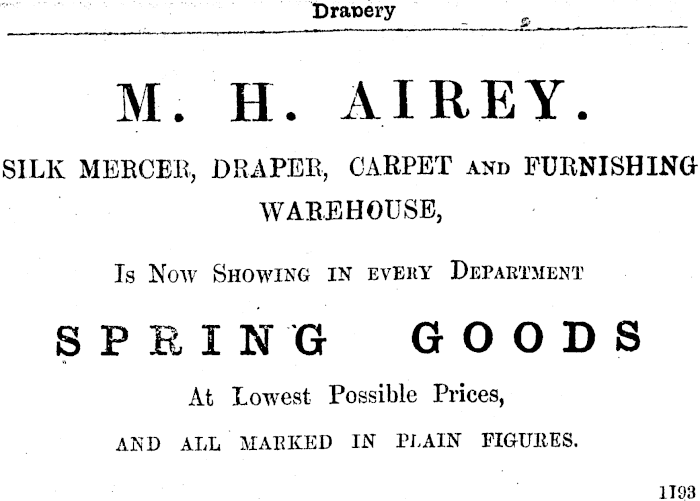 Drapery

M. H. AIREY.

SILK MERCER, DRAPER, CARPET AND FURNISHING WAREHOUSE,

Is Now Showing in every Department

SPRING GOODS

At Lowest Possible Prices,

AND ALL MARKED IN PLAIN FIGURES.

1193